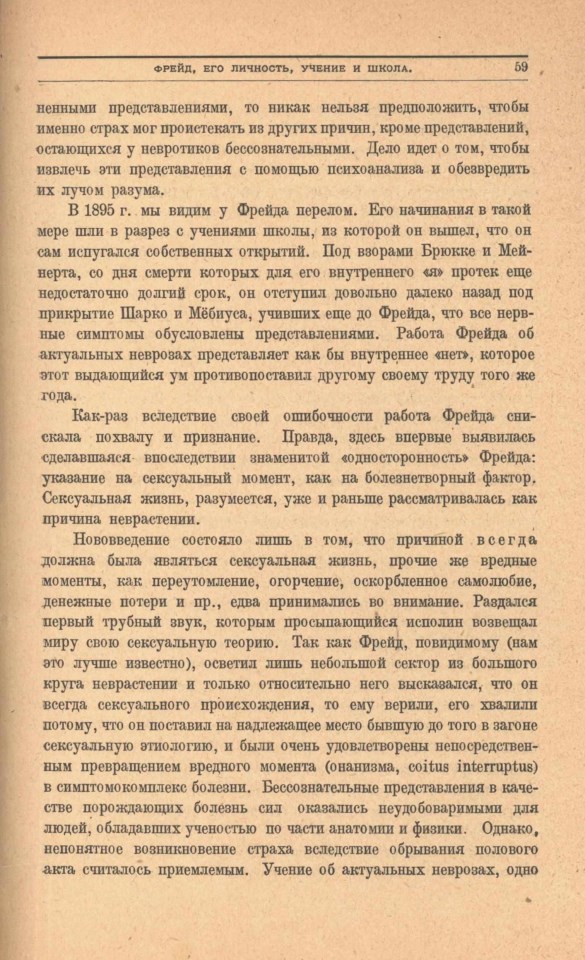 ФРЕЙД, ЕГО ЛИЧНОСТЬ, УЧЕНИЕ И ШКОЛА. 59

ненными представлениями, то никак нельзя предположить, чтобы именно страх мог проистекать из других причин, кроме представлений, остающихся у невротиков бессознательными. Дело идет о том, чтобы извлечь эти представления с помощью психоанализа и обезвредить их лучом разума.

В 1895 г. мы видим у Фрейда перелом. Его начинания в такой мере шли в разрез с учениями школы, из которой он вышел, что он сам испугался собственных открытий. Под взорами Брюкке и Мейнерта, со дня смерти которых для его внутреннего «я» протек еще недостаточно долгий срок, он отступил довольно далеко назад под прикрытие Шарко и Мёбиуса, учивших еще до Фрейда, что все нервные симптомы обусловлены представлениями. Работа Фрейда об актуальных неврозах представляет как бы внутреннее «нет», которое этот выдающийся ум противопоставил другому своему труду того же года.

Как-раз вследствие своей ошибочности работа Фрейда снискала похвалу и признание. Правда, здесь впервые выявилась сделавшаяся впоследствии знаменитой «односторонность» Фрейда: указание на сексуальный момент, как на болезнетворный фактор. Сексуальная жизнь, разумеется, уже и раньше рассматривалась как причина неврастении.

Нововведение состояло лишь в том, что причиной всегда должна была являться сексуальная жизнь, прочие же вредные моменты, как переутомление, огорчение, оскорбленное самолюбие, денежные потери и пр., едва принимались во внимание. Раздался первый трубный звук, которым просыпающийся исполин возвещал миру свою сексуальную теорию. Так как Фрейд, повидимому (нам это лучше известно), осветил лишь небольшой сектор из большого круга неврастении и только относительно него высказался, что он всегда сексуального происхождения, то ему верили, его хвалили потому, что он поставил на надлежащее место бывшую до того в загоне сексуальную этиологию, и были очень удовлетворены непосредственным превращением вредного момента (онанизма, coitus interruptus) в симптомокомплекс болезни. Бессознательные представления в качестве порождающих болезнь сил оказались неудобоваримыми для людей, обладавших ученостью по части анатомии и физики. Однако, непонятное возникновение страха вследствие обрывания полового акта считалось приемлемым. Учение об актуальных неврозах, одно